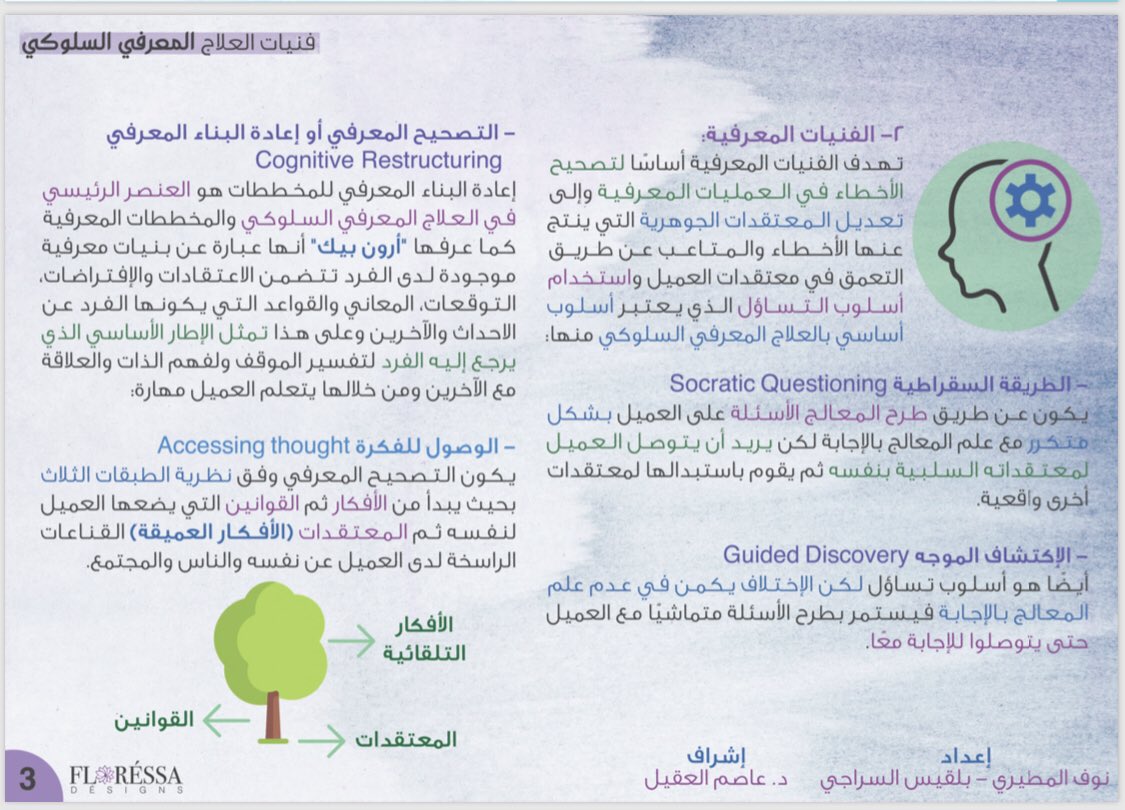 فنيات العلاج المعرفي السلوكي

٢- الفنيات المعرفية:
تهدف الفنيات المعرفية أساسًا لتصحيح الأخطاء في العمليات المعرفية وإلى تعديل المعتقدات الجوهرية التي ينتج عنها الأخطاء والمتاعب عن طريق التعمق في معتقدات العميل واستخدام أسلوب التساؤل الذي يعتبر أسلوب أساسي بالعلاج المعرفي السلوكي منها:

- الطريقة السقراطية Socratic Questioning
يكون عن طريق طرح المعالج الأسئلة على العميل بشكل متكرر مع علم المعالج بالإجابة لكن يريد أن يتوصل العميل لمعتقداته السلبية بنفسه ثم يقوم باستبدالها لمعتقدات أخرى واقعية.

- الإكتشاف الموجه Guided Discovery
أيضًا هو أسلوب تساؤل لكن الإختلاف يكمن في عدم علم المعالج بالإجابة فيستمر بطرح الأسئلة متماشيًا مع العميل حتى يتوصلوا للإجابة معًا.

- التصحيح المعرفي أو إعادة البناء المعرفي Cognitive Restructuring
إعادة البناء المعرفي للمخططات هو العنصر الرئيسي في العلاج المعرفي السلوكي والمخططات المعرفية كما عرفها "أرون بيك" أنها عبارة عن بنيات معرفية موجودة لدى الفرد تتضمن الاعتقادات والإفتراضات، التوقعات، المعاني والقواعد التي يكونها الفرد عن الاحداث والآخرين وعلى هذا تمثل الإطار الأساسي الذي يرجع إليه الفرد لتفسير الموقف ولفهم الذات والعلاقة مع الآخرين ومن خلالها يتعلم العميل مهارة:

- الوصول للفكرة Accessing thought
يكون التصحيح المعرفي وفق نظرية الطبقات الثلاث بحيث يبدأ من الأفكار ثم القوانين التي يضعها العميل لنفسه ثم المعتقدات (الأفكار العميقة) القناعات الراسخة لدى العميل عن نفسه والناس والمجتمع.

الأفكار التلقائية
القوانين
المعتقدات

إعداد
نوف المطيري - بلقيس السراجي

إشراف
د. عاصم العقيل

3
FLORESSA DESIGNS